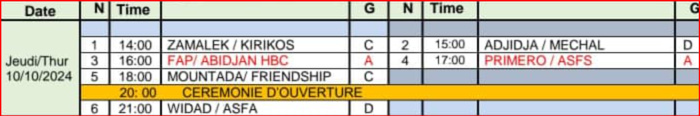 | Date | N | Time | | G | N | Time | | G |
|---|---|---|---|---|---|---|---|---|
| | | | | | | | | |
| Jeudi/Thur 10/10/2024 | 1 | 14:00 | ZAMALEK / KIRIKOS | C | 2 | 15:00 | ADJIDJA / MECHAL | D |
| | 3 | 16:00 | FAP/ ABIDJAN HBC | A | 4 | 17:00 | PRIMERO / ASFS | A |
| | 5 | 18:00 | MOUNTADA/ FRIENDSHIP | C | | | | |
| | | 20: 00 | CEREMONIE D'OUVERTURE | | | | | |
| | 6 | 21:00 | WIDAD / ASFA | D | | | | |